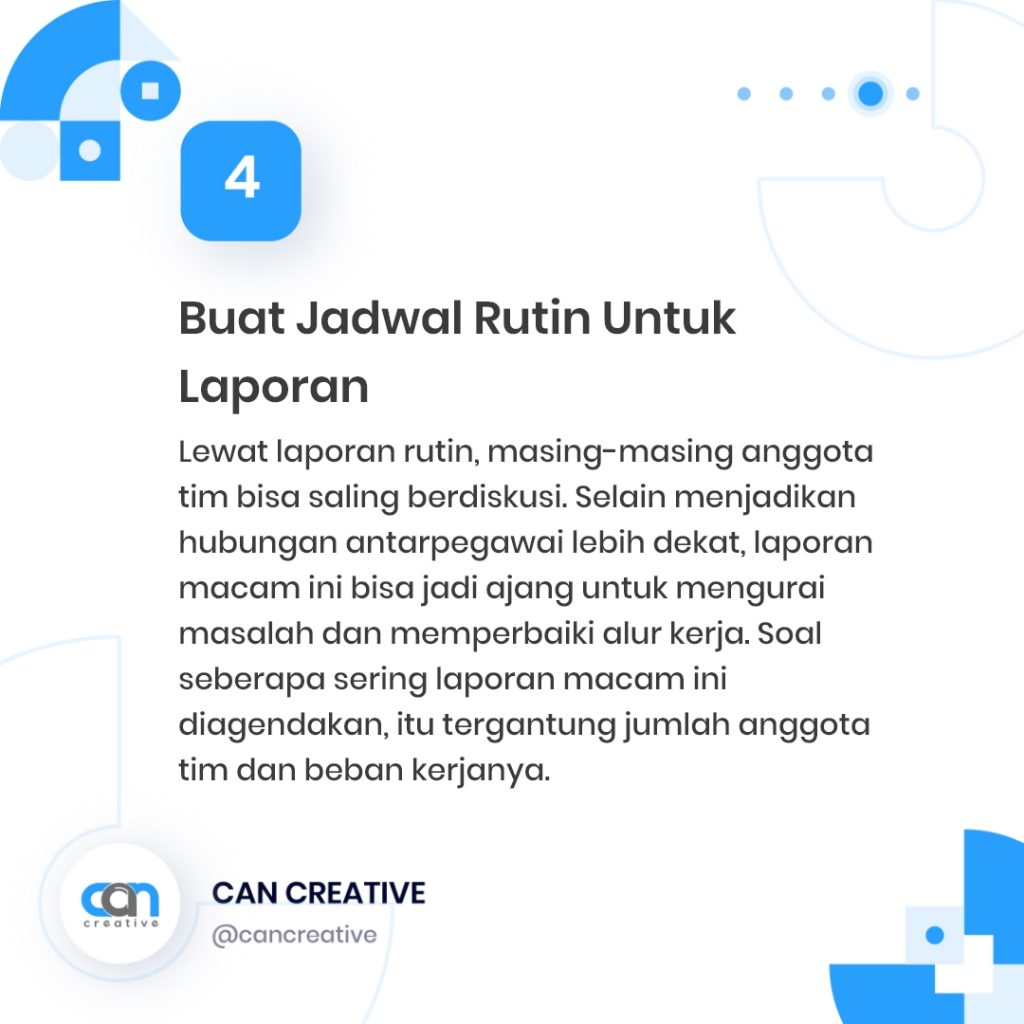 4

Buat Jadwal Rutin Untuk Laporan

Lewat laporan rutin, masing-masing anggota tim bisa saling berdiskusi. Selain menjadikan hubungan antarpegawai lebih dekat, laporan macam ini bisa jadi ajang untuk mengurai masalah dan memperbaiki alur kerja. Soal seberapa sering laporan macam ini diagendakan, itu tergantung jumlah anggota tim dan beban kerjanya.

can creative

CAN CREATIVE
@cancreative